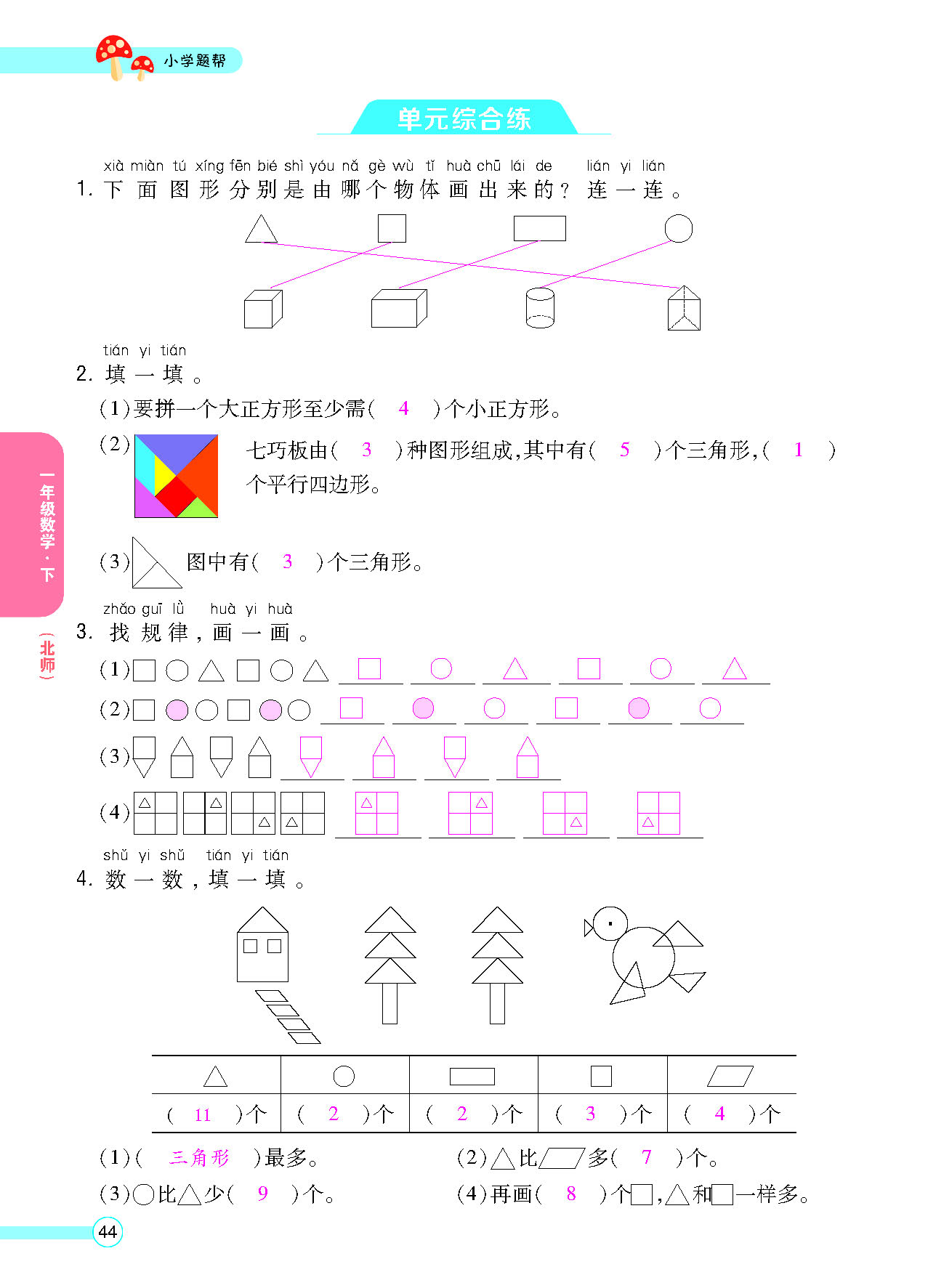 小学题帮

单元综合练

xià miàn tú xíng fēn bié shì yóu nǎ gè wù tǐ huà chū lái de lián yi lián
1. 下面图形分别是由哪个物体画出来的？连一连。

tián yi tián
2. 填一填。

(1)要拼一个大正方形至少需( 4 )个小正方形。

(2) 七巧板由( 3 )种图形组成,其中有( 5 )个三角形,( 1 )个平行四边形。

(3) 图中有( 3 )个三角形。

zhǎo guī lǜ huà yi huà
3. 找规律,画一画。

(1)
(2)
(3)
(4)

shǔ yi shǔ tián yi tián
4. 数一数,填一填。

| △ | ○ | ▭ | □ | ▱ |
|---|---|---|---|---|
| ( 11 )个 | ( 2 )个 | ( 2 )个 | ( 3 )个 | ( 4 )个 |

(1)( 三角形 )最多。
(2)△比▱多( 7 )个。
(3)○比△少( 9 )个。
(4)再画( 8 )个□,△和□一样多。

一年级数学·下 (北师)

44